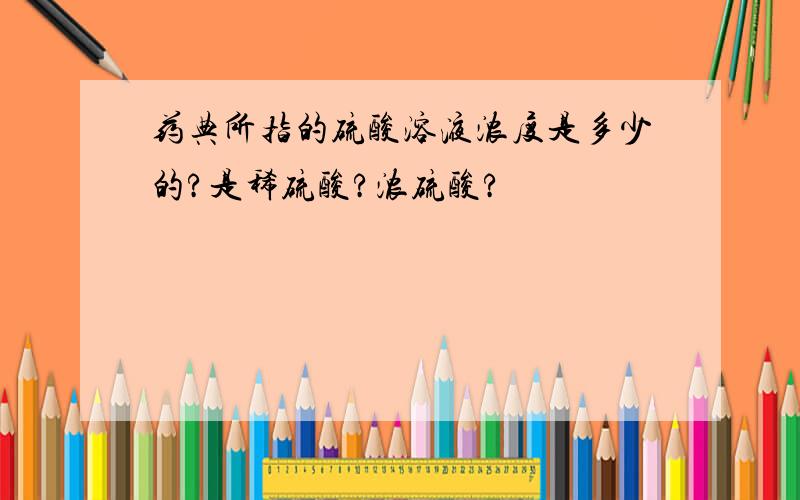 药典所指的硫酸溶液浓度是多少的？是稀硫酸？浓硫酸？